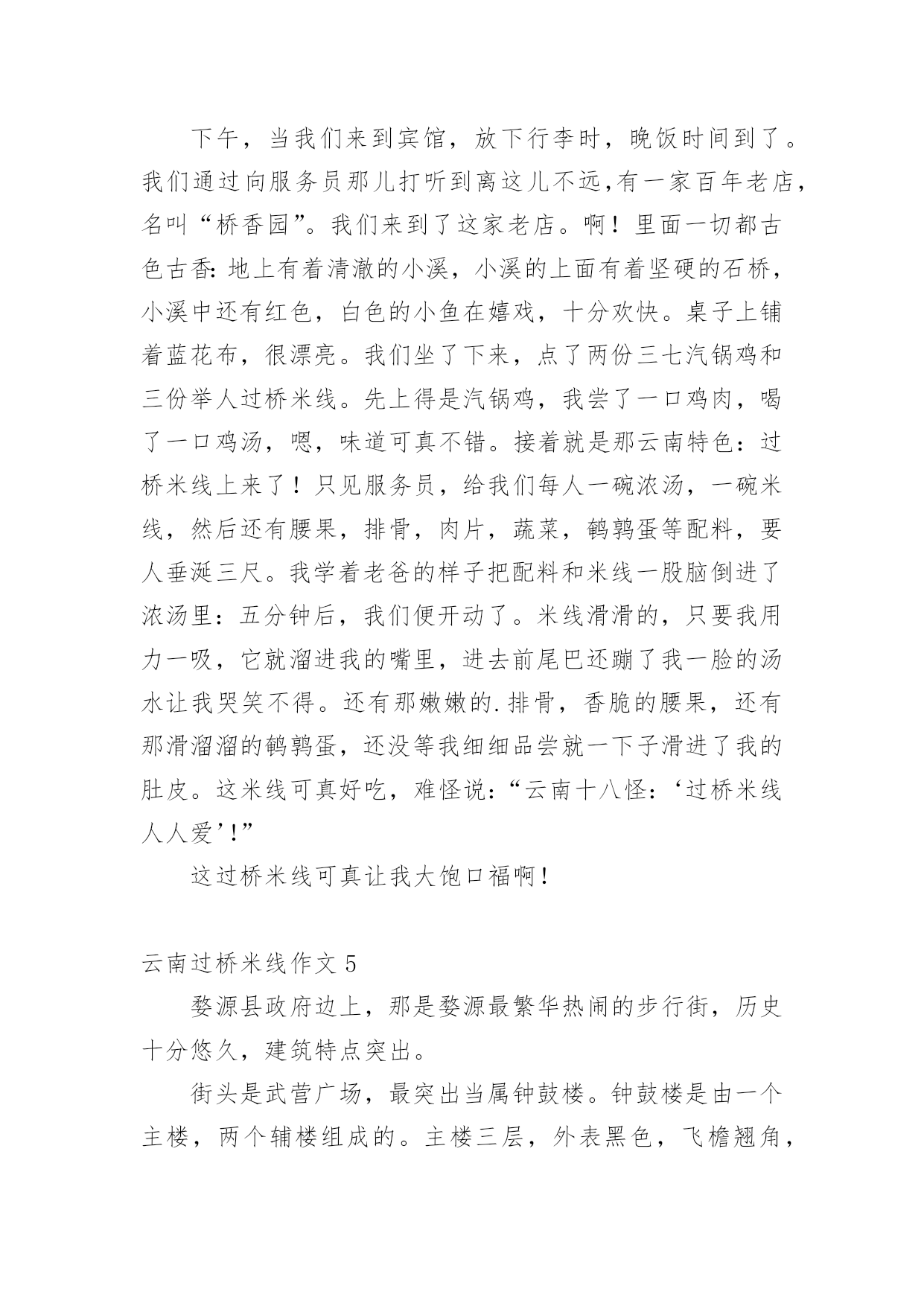 下午，当我们来到宾馆，放下行李时，晚饭时间到了。我们通过向服务员那儿打听到离这儿不远,有一家百年老店，名叫“桥香园”。我们来到了这家老店。啊！里面一切都古色古香:地上有着清澈的小溪，小溪的上面有着坚硬的石桥，小溪中还有红色，白色的小鱼在嬉戏，十分欢快。桌子上铺着蓝花布，很漂亮。我们坐了下来，点了两份三七汽锅鸡和三份举人过桥米线。先上得是汽锅鸡，我尝了一口鸡肉，喝了一口鸡汤，嗯，味道可真不错。接着就是那云南特色：过桥米线上来了！只见服务员，给我们每人一碗浓汤，一碗米线，然后还有腰果，排骨，肉片，蔬菜，鹌鹑蛋等配料，要人垂涎三尺。我学着老爸的样子把配料和米线一股脑倒进了浓汤里：五分钟后，我们便开动了。米线滑滑的，只要我用力一吸，它就溜进我的嘴里，进去前尾巴还蹦了我一脸的汤水让我哭笑不得。还有那嫩嫩的.排骨，香脆的腰果，还有那滑溜溜的鹌鹑蛋，还没等我细细品尝就一下子滑进了我的肚皮。这米线可真好吃，难怪说:“云南十八怪:‘过桥米线人人爱’!”

这过桥米线可真让我大饱口福啊!

云南过桥米线作文 5

婺源县政府边上，那是婺源最繁华热闹的步行街，历史十分悠久，建筑特点突出。

街头是武营广场，最突出当属钟鼓楼。钟鼓楼是由一个主楼，两个辅楼组成的。主楼三层，外表黑色，飞檐翘角，